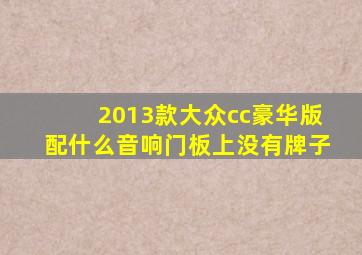 2013款大众cc豪华版配什么音响门板上没有牌子